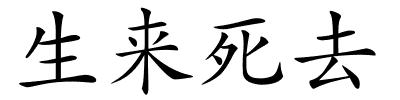 生来死去